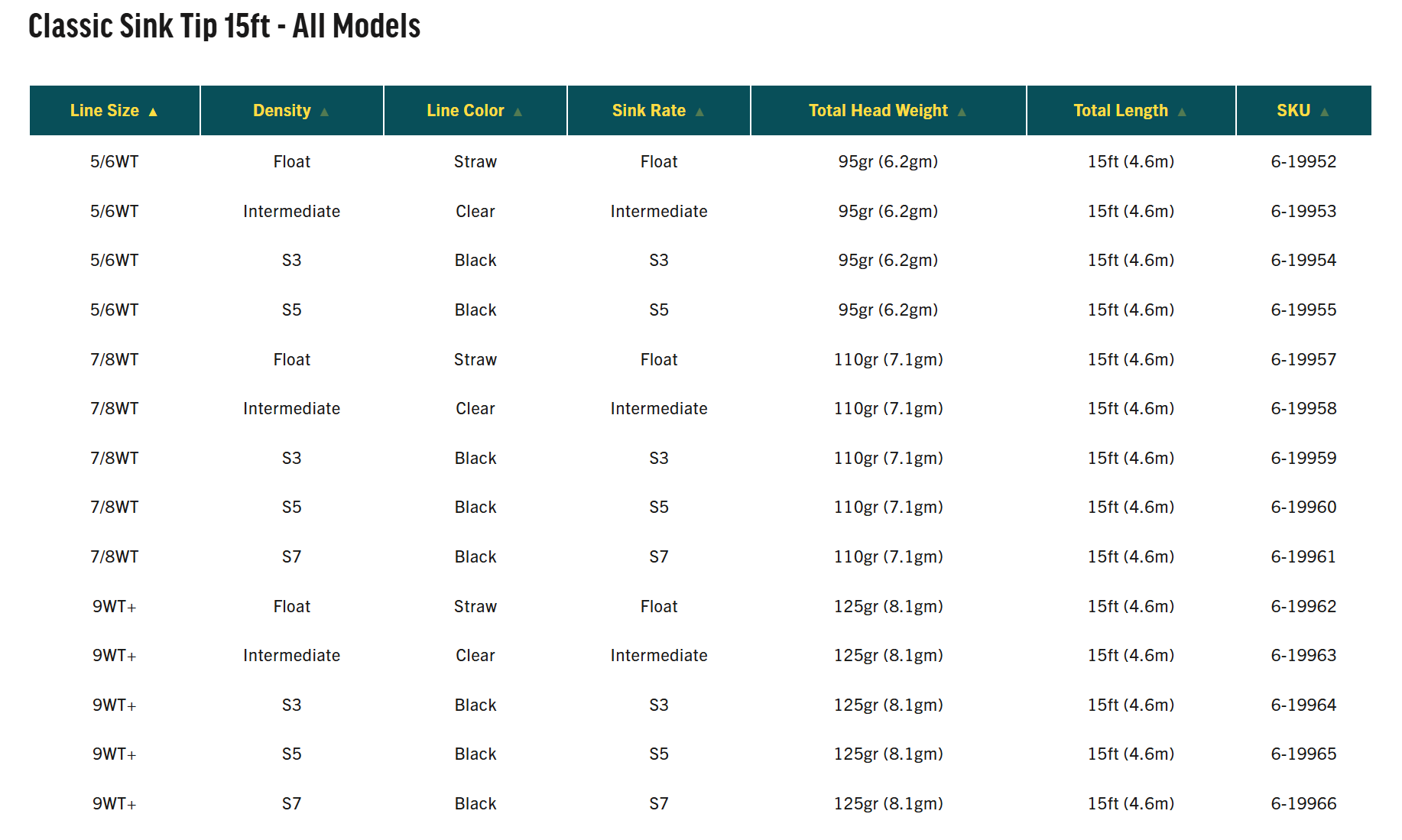 Classic Sink Tip 15ft - All Models

| Line Size ▲ | Density ▲ | Line Color ▲ | Sink Rate ▲ | Total Head Weight ▲ | Total Length ▲ | SKU ▲ |
|---|---|---|---|---|---|---|
| 5/6WT | Float | Straw | Float | 95gr (6.2gm) | 15ft (4.6m) | 6-19952 |
| 5/6WT | Intermediate | Clear | Intermediate | 95gr (6.2gm) | 15ft (4.6m) | 6-19953 |
| 5/6WT | S3 | Black | S3 | 95gr (6.2gm) | 15ft (4.6m) | 6-19954 |
| 5/6WT | S5 | Black | S5 | 95gr (6.2gm) | 15ft (4.6m) | 6-19955 |
| 7/8WT | Float | Straw | Float | 110gr (7.1gm) | 15ft (4.6m) | 6-19957 |
| 7/8WT | Intermediate | Clear | Intermediate | 110gr (7.1gm) | 15ft (4.6m) | 6-19958 |
| 7/8WT | S3 | Black | S3 | 110gr (7.1gm) | 15ft (4.6m) | 6-19959 |
| 7/8WT | S5 | Black | S5 | 110gr (7.1gm) | 15ft (4.6m) | 6-19960 |
| 7/8WT | S7 | Black | S7 | 110gr (7.1gm) | 15ft (4.6m) | 6-19961 |
| 9WT+ | Float | Straw | Float | 125gr (8.1gm) | 15ft (4.6m) | 6-19962 |
| 9WT+ | Intermediate | Clear | Intermediate | 125gr (8.1gm) | 15ft (4.6m) | 6-19963 |
| 9WT+ | S3 | Black | S3 | 125gr (8.1gm) | 15ft (4.6m) | 6-19964 |
| 9WT+ | S5 | Black | S5 | 125gr (8.1gm) | 15ft (4.6m) | 6-19965 |
| 9WT+ | S7 | Black | S7 | 125gr (8.1gm) | 15ft (4.6m) | 6-19966 |